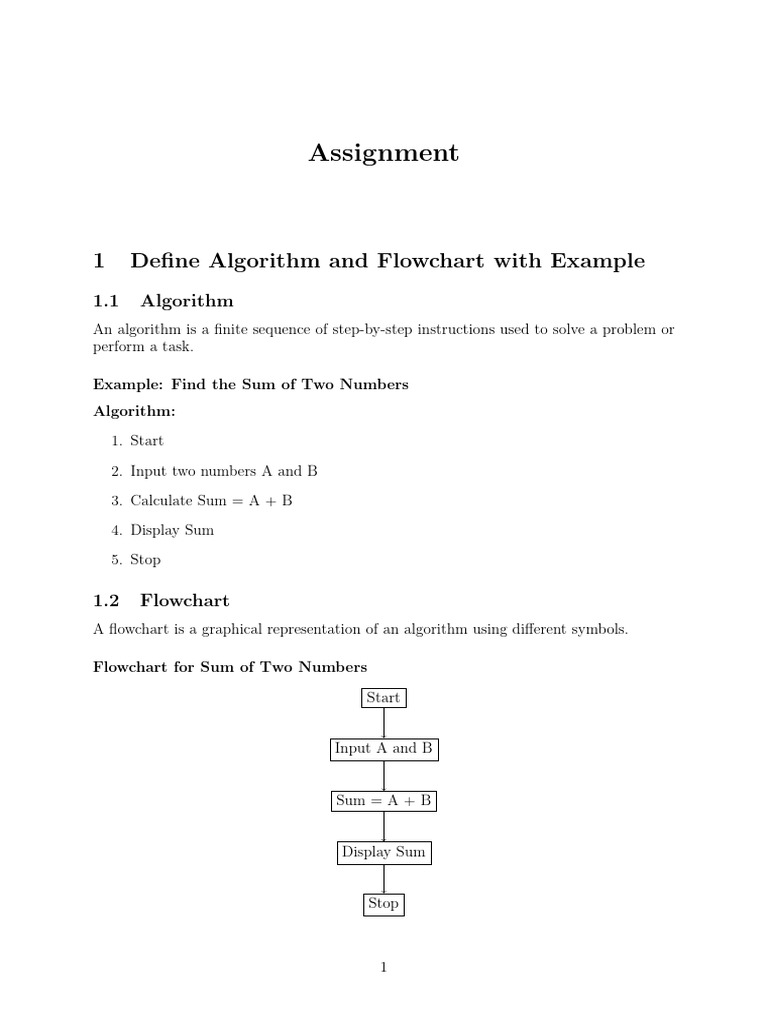 Assignment

1 Define Algorithm and Flowchart with Example

1.1 Algorithm

An algorithm is a finite sequence of step-by-step instructions used to solve a problem or perform a task.

Example: Find the Sum of Two Numbers

Algorithm:

1. Start
2. Input two numbers A and B
3. Calculate Sum = A + B
4. Display Sum
5. Stop

1.2 Flowchart

A flowchart is a graphical representation of an algorithm using different symbols.

Flowchart for Sum of Two Numbers

Start

Input A and B

Sum = A + B

Display Sum

Stop

1